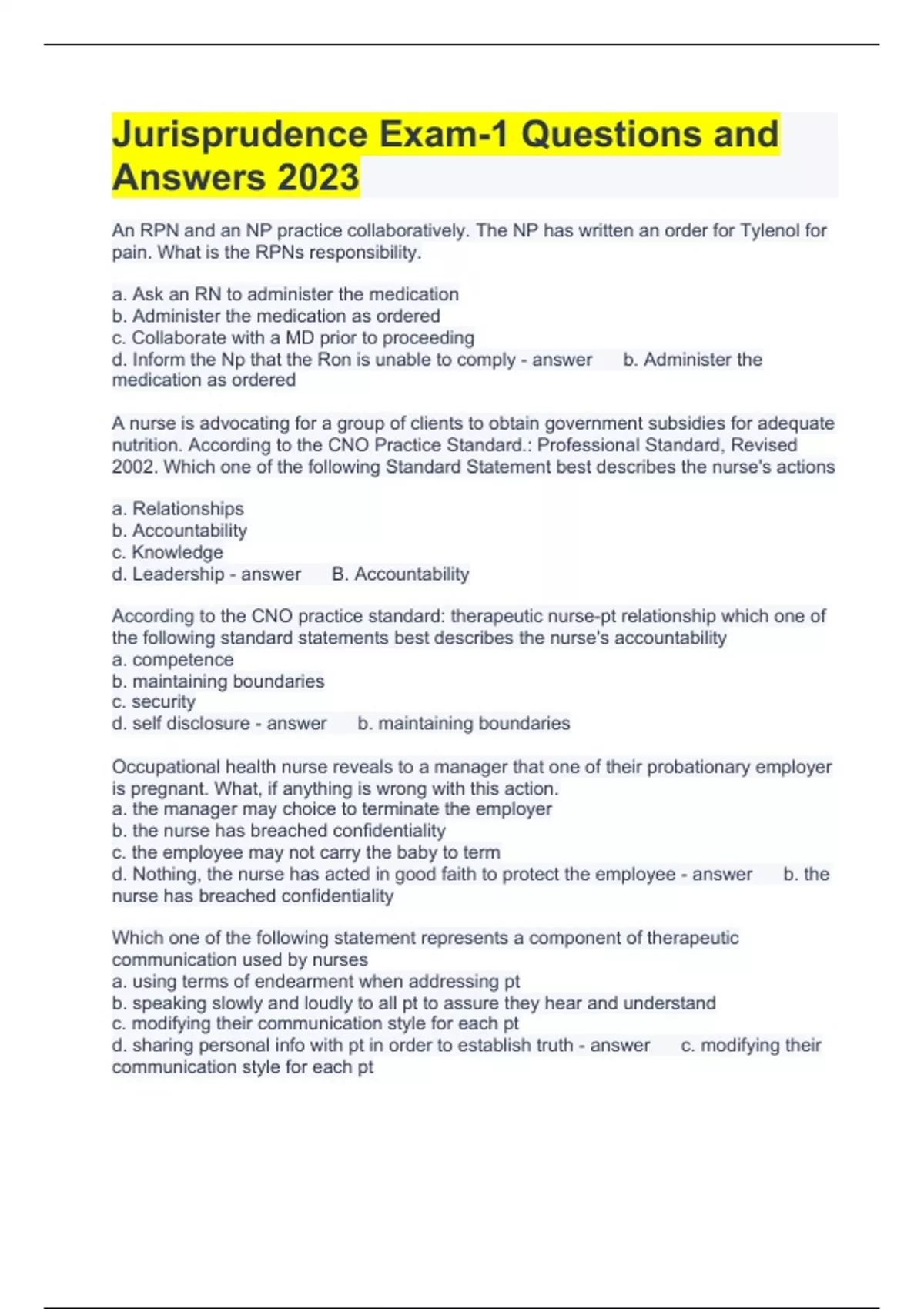 Jurisprudence Exam-1 Questions and Answers 2023

An RPN and an NP practice collaboratively. The NP has written an order for Tylenol for pain. What is the RPNs responsibility.

a. Ask an RN to administer the medication
b. Administer the medication as ordered
c. Collaborate with a MD prior to proceeding
d. Inform the Np that the Ron is unable to comply - answer b. Administer the medication as ordered

A nurse is advocating for a group of clients to obtain government subsidies for adequate nutrition. According to the CNO Practice Standard.: Professional Standard, Revised 2002. Which one of the following Standard Statement best describes the nurse's actions

a. Relationships
b. Accountability
c. Knowledge
d. Leadership - answer B. Accountability

According to the CNO practice standard: therapeutic nurse-pt relationship which one of the following standard statements best describes the nurse's accountability
a. competence
b. maintaining boundaries
c. security
d. self disclosure - answer b. maintaining boundaries

Occupational health nurse reveals to a manager that one of their probationary employer is pregnant. What, if anything is wrong with this action.
a. the manager may choice to terminate the employer
b. the nurse has breached confidentiality
c. the employee may not carry the baby to term
d. Nothing, the nurse has acted in good faith to protect the employee - answer b. the nurse has breached confidentiality

Which one of the following statement represents a component of therapeutic communication used by nurses
a. using terms of endearment when addressing pt
b. speaking slowly and loudly to all pt to assure they hear and understand
c. modifying their communication style for each pt
d. sharing personal info with pt in order to establish truth - answer c. modifying their communication style for each pt